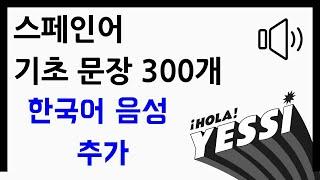 스페인어
기초 문장 300개

한국어 음성
추가

¡HOLA!
YESSI